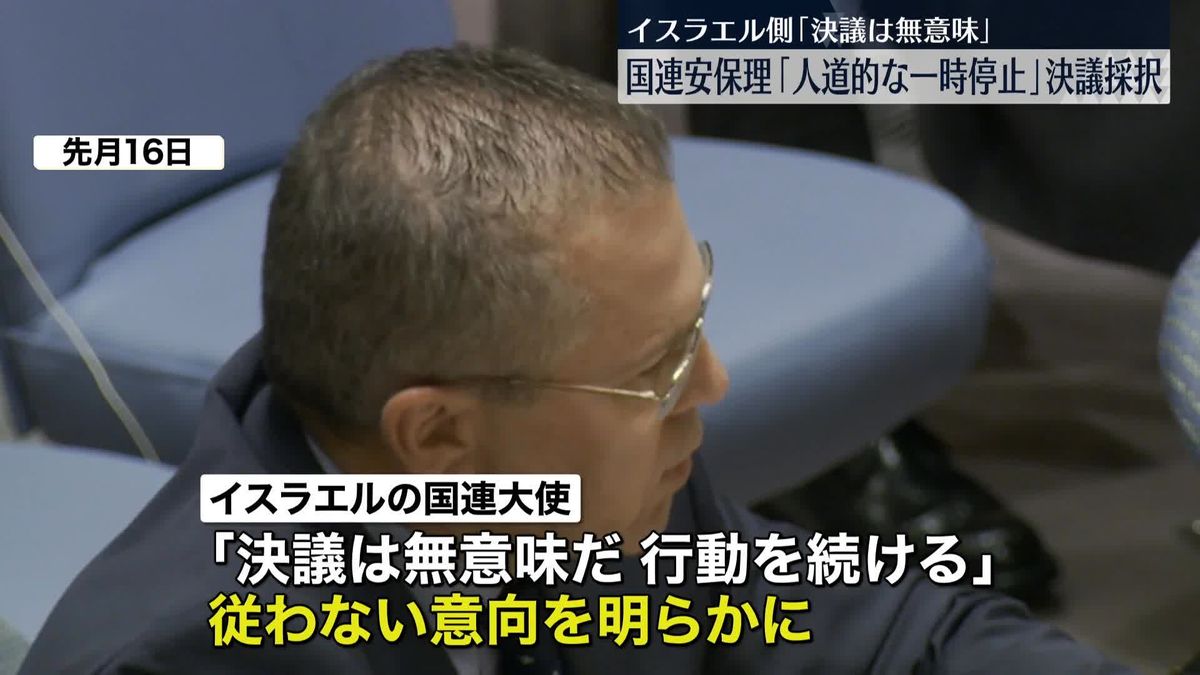 イスラエル側「決議は無意味」
国連安保理「人道的な一時停止」決議採択

先月16日

イスラエルの国連大使
「決議は無意味だ 行動を続ける」
従わない意向を明らかに